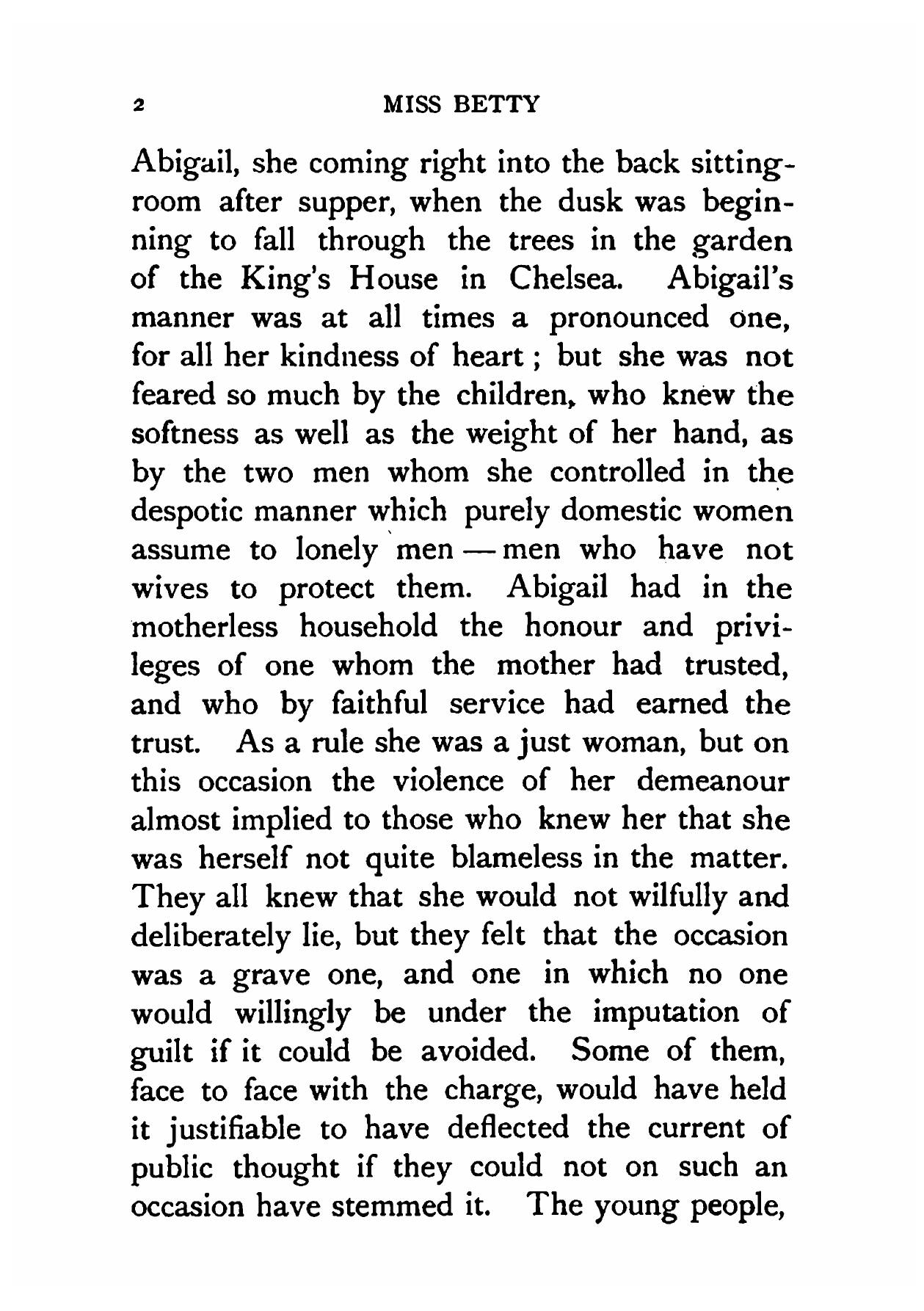 2 MISS BETTY

Abigail, she coming right into the back sitting-room after supper, when the dusk was beginning to fall through the trees in the garden of the King's House in Chelsea. Abigail's manner was at all times a pronounced one, for all her kindness of heart; but she was not feared so much by the children, who knew the softness as well as the weight of her hand, as by the two men whom she controlled in the despotic manner which purely domestic women assume to lonely men — men who have not wives to protect them. Abigail had in the motherless household the honour and privileges of one whom the mother had trusted, and who by faithful service had earned the trust. As a rule she was a just woman, but on this occasion the violence of her demeanour almost implied to those who knew her that she was herself not quite blameless in the matter. They all knew that she would not wilfully and deliberately lie, but they felt that the occasion was a grave one, and one in which no one would willingly be under the imputation of guilt if it could be avoided. Some of them, face to face with the charge, would have held it justifiable to have deflected the current of public thought if they could not on such an occasion have stemmed it. The young people,